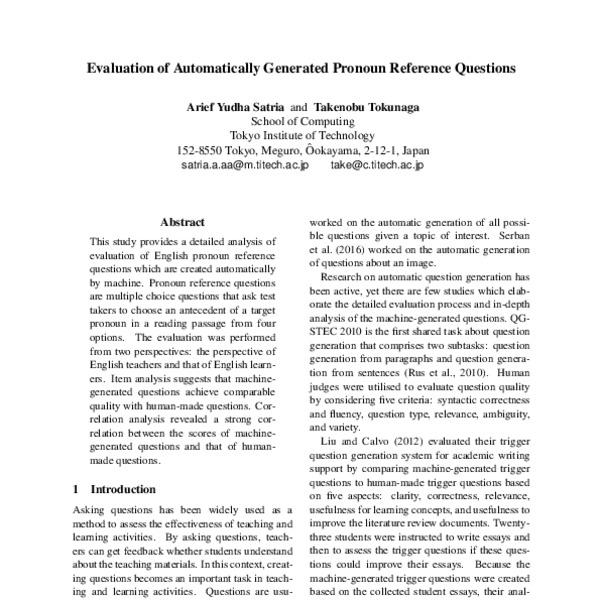 Evaluation of Automatically Generated Pronoun Reference Questions

Arief Yudha Satria and Takenobu Tokunaga
School of Computing
Tokyo Institute of Technology
152-8550 Tokyo, Meguro, Ôokayama, 2-12-1, Japan
satria.a.aa@m.titech.ac.jp take@c.titech.ac.jp

Abstract

This study provides a detailed analysis of evaluation of English pronoun reference questions which are created automatically by machine. Pronoun reference questions are multiple choice questions that ask test takers to choose an antecedent of a target pronoun in a reading passage from four options. The evaluation was performed from two perspectives: the perspective of English teachers and that of English learners. Item analysis suggests that machine-generated questions achieve comparable quality with human-made questions. Correlation analysis revealed a strong correlation between the scores of machine-generated questions and that of human-made questions.

1 Introduction

Asking questions has been widely used as a method to assess the effectiveness of teaching and learning activities. By asking questions, teachers can get feedback whether students understand about the teaching materials. In this context, creating questions becomes an important task in teaching and learning activities. Questions are usu-

worked on the automatic generation of all possible questions given a topic of interest. Serban et al. (2016) worked on the automatic generation of questions about an image.

Research on automatic question generation has been active, yet there are few studies which elaborate the detailed evaluation process and in-depth analysis of the machine-generated questions. QG-STEC 2010 is the first shared task about question generation that comprises two subtasks: question generation from paragraphs and question generation from sentences (Rus et al., 2010). Human judges were utilised to evaluate question quality by considering five criteria: syntactic correctness and fluency, question type, relevance, ambiguity, and variety.

Liu and Calvo (2012) evaluated their trigger question generation system for academic writing support by comparing machine-generated trigger questions to human-made trigger questions based on five aspects: clarity, correctness, relevance, usefulness for learning concepts, and usefulness to improve the literature review documents. Twenty-three students were instructed to write essays and then to assess the trigger questions if these questions could improve their essays. Because the machine-generated trigger questions were created based on the collected student essays, their anal-